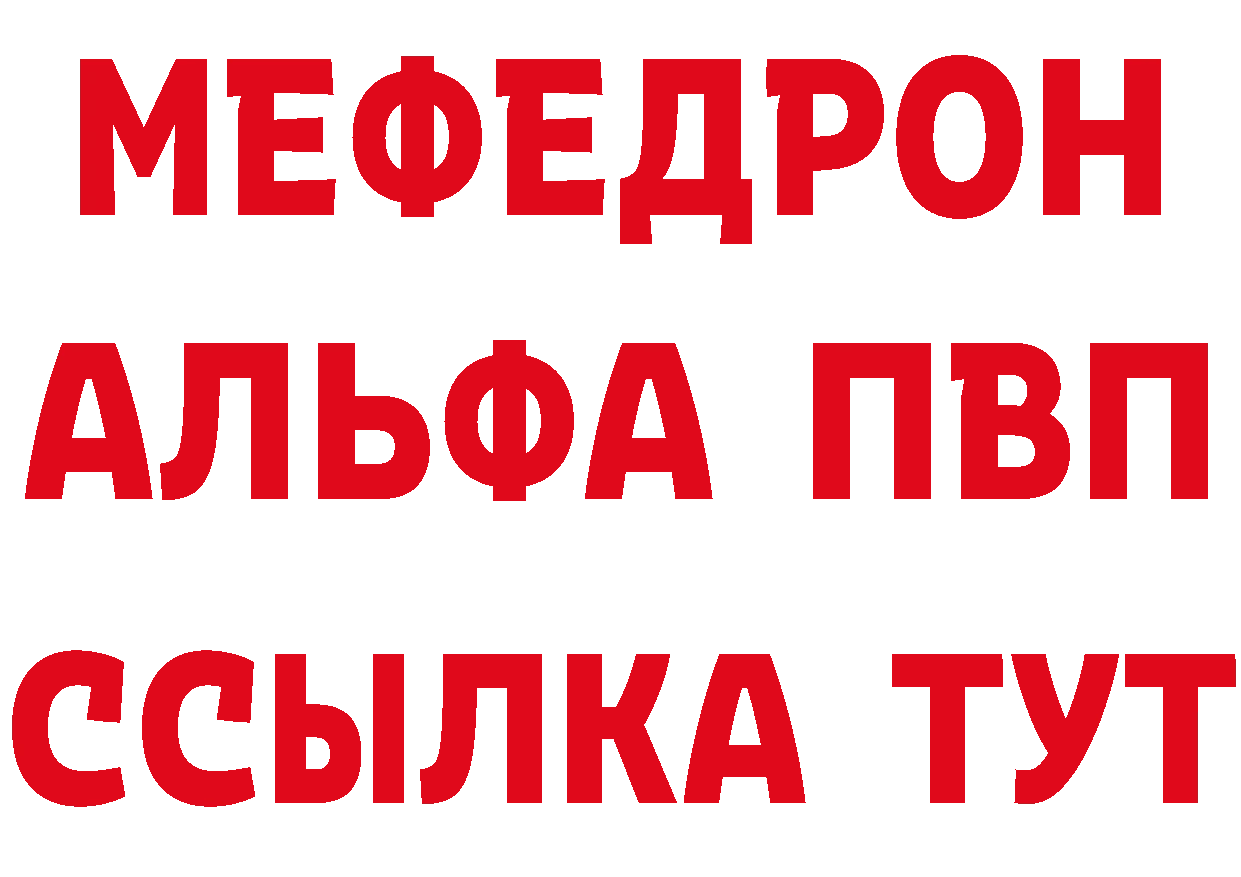 МЕФЕДРОН
АЛЬФА ПВП
ССЫЛКА ТУТ